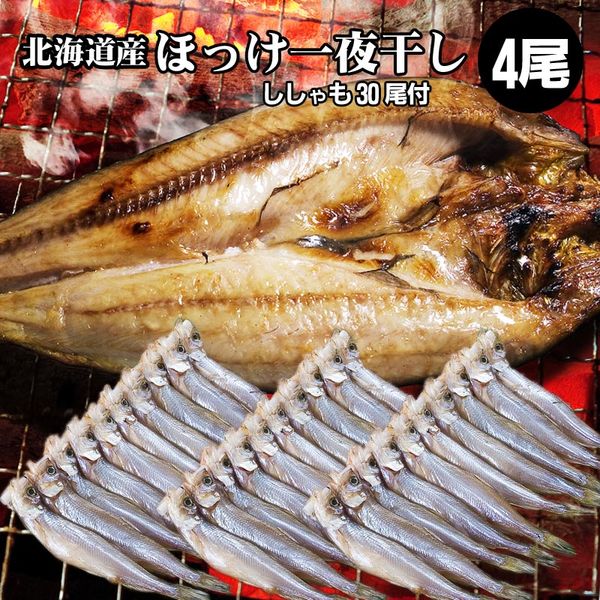 北海道産 ほっけ一夜干し 4尾
ししゃも30尾付